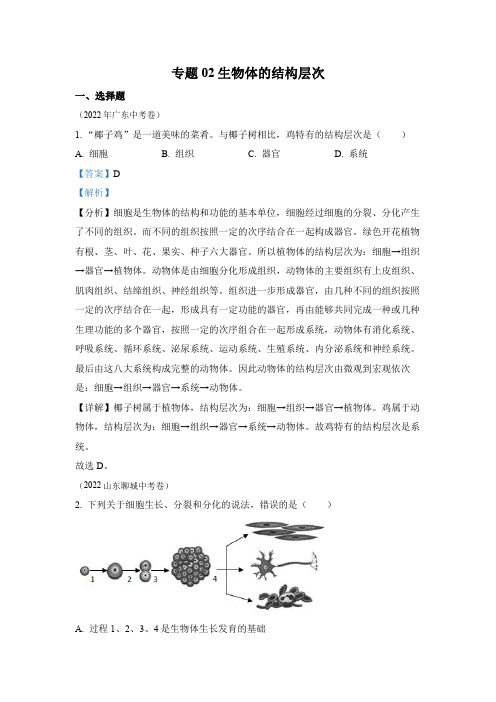 专题 02 生物体的结构层次

一、选择题

（2022 年广东中考卷）

1. “椰子鸡”是一道美味的菜肴。与椰子树相比，鸡特有的结构层次是（　　）

A. 细胞　　B. 组织　　C. 器官　　D. 系统

【答案】D

【解析】

【分析】细胞是生物体的结构和功能的基本单位，细胞经过细胞的分裂、分化产生了不同的组织。而不同的组织按照一定的次序结合在一起构成器官。绿色开花植物有根、茎、叶、花、果实、种子六大器官。所以植物体的结构层次为：细胞→组织→器官→植物体。动物体是由细胞分化形成组织，动物体的主要组织有上皮组织、肌肉组织、结缔组织、神经组织等。组织进一步形成器官，由几种不同的组织按照一定的次序结合在一起，形成具有一定功能的器官，再由能够共同完成一种或几种生理功能的多个器官，按照一定的次序组合在一起形成系统，动物体有消化系统、呼吸系统、循环系统、泌尿系统、运动系统、生殖系统、内分泌系统和神经系统。最后由这八大系统构成完整的动物体。因此动物体的结构层次由微观到宏观依次是：细胞→组织→器官→系统→动物体。

【详解】椰子树属于植物体，结构层次为：细胞→组织→器官→植物体。鸡属于动物体，结构层次为：细胞→组织→器官→系统→动物体。故鸡特有的结构层次是系统。

故选 D。

（2022 山东聊城中考卷）

2. 下列关于细胞生长、分裂和分化的说法，错误的是（　　）

1　2　3　4

A. 过程 1、2、3、4 是生物体生长发育的基础